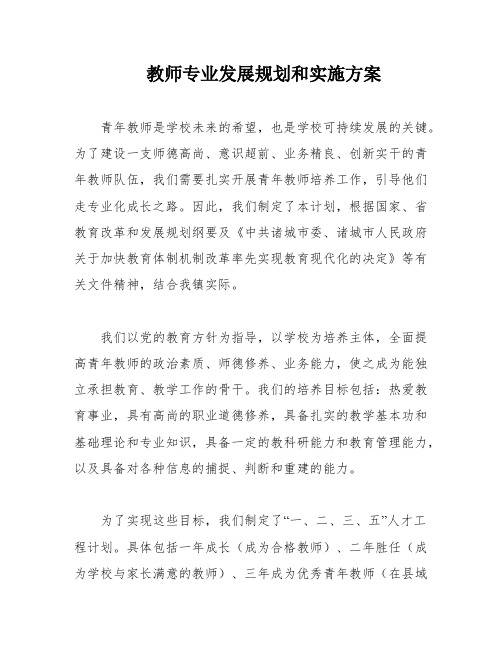 教师专业发展规划和实施方案

青年教师是学校未来的希望，也是学校可持续发展的关键。为了建设一支师德高尚、意识超前、业务精良、创新实干的青年教师队伍，我们需要扎实开展青年教师培养工作，引导他们走专业化成长之路。因此，我们制定了本计划，根据国家、省教育改革和发展规划纲要及《中共诸城市委、诸城市人民政府关于加快教育体制机制改革率先实现教育现代化的决定》等有关文件精神，结合我镇实际。

我们以党的教育方针为指导，以学校为培养主体，全面提高青年教师的政治素质、师德修养、业务能力，使之成为能独立承担教育、教学工作的骨干。我们的培养目标包括：热爱教育事业，具有高尚的职业道德修养，具备扎实的教学基本功和基础理论和专业知识，具备一定的教科研能力和教育管理能力，以及具备对各种信息的捕捉、判断和重建的能力。

为了实现这些目标，我们制定了“一、二、三、五”人才工程计划。具体包括一年成长（成为合格教师）、二年胜任（成为学校与家长满意的教师）、三年成为优秀青年教师（在县域